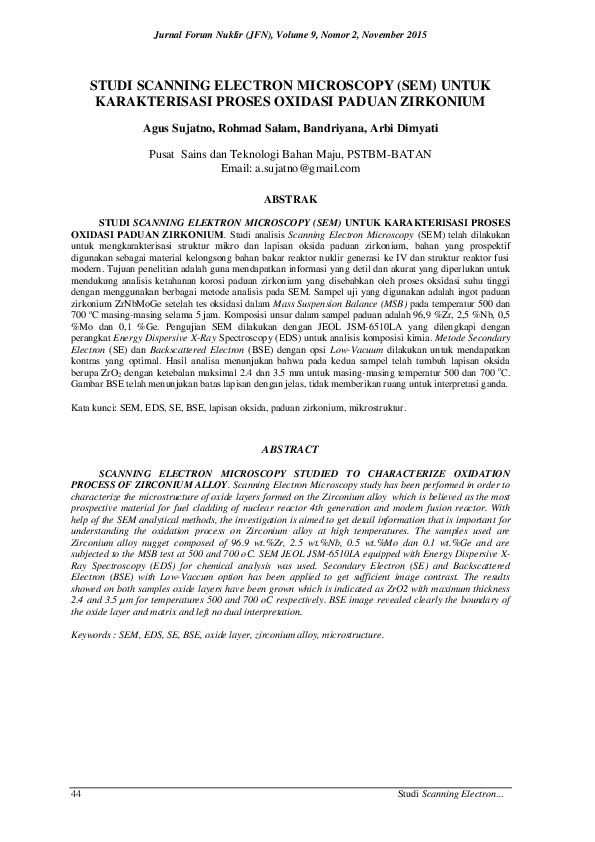 Jurnal Forum Nuklir (JFN), Volume 9, Nomor 2, November 2015

STUDI SCANNING ELECTRON MICROSCOPY (SEM) UNTUK KARAKTERISASI PROSES OXIDASI PADUAN ZIRKONIUM

Agus Sujatno, Rohmad Salam, Bandriyana, Arbi Dimyati

Pusat Sains dan Teknologi Bahan Maju, PSTBM-BATAN
Email: a.sujatno@gmail.com

ABSTRAK

STUDI SCANNING ELEKTRON MICROSCOPY (SEM) UNTUK KARAKTERISASI PROSES OXIDASI PADUAN ZIRKONIUM. Studi analisis Scanning Electron Microscopy (SEM) telah dilakukan untuk mengkarakterisasi struktur mikro dan lapisan oksida paduan zirkonium, bahan yang prospektif digunakan sebagai material kelongsong bahan bakar reaktor nuklir generasi ke IV dan struktur reaktor fusi modern. Tujuan penelitian adalah guna mendapatkan informasi yang detil dan akurat yang diperlukan untuk mendukung analisis ketahanan korosi paduan zirkonium yang disebabkan oleh proses oksidasi suhu tinggi dengan menggunakan berbagai metode analisis pada SEM. Sampel uji yang digunakan adalah ingot paduan zirkonium ZrNbMoGe setelah tes oksidasi dalam Mass Suspension Balance (MSB) pada temperatur 500 dan 700 ºC masing-masing selama 5 jam. Komposisi unsur dalam sampel paduan adalah 96,9 %Zr, 2,5 %Nb, 0,5 %Mo dan 0,1 %Ge. Pengujian SEM dilakukan dengan JEOL JSM-6510LA yang dilengkapi dengan perangkat Energy Dispersive X-Ray Spectroscopy (EDS) untuk analisis komposisi kimia. Metode Secondary Electron (SE) dan Backscattered Electron (BSE) dengan opsi Low-Vacuum dilakukan untuk mendapatkan kontras yang optimal. Hasil analisa menunjukan bahwa pada kedua sampel telah tumbuh lapisan oksida berupa $ZrO_2$ dengan ketebalan maksimal 2.4 dan 3.5 mm untuk masing-masing temperatur 500 dan 700 ºC. Gambar BSE telah menunjukan batas lapisan dengan jelas, tidak memberikan ruang untuk interpretasi ganda.

Kata kunci: SEM, EDS, SE, BSE, lapisan oksida, paduan zirkonium, mikrostruktur.

ABSTRACT

SCANNING ELECTRON MICROSCOPY STUDIED TO CHARACTERIZE OXIDATION PROCESS OF ZIRCONIUM ALLOY. Scanning Electron Microscopy study has been perfomed in order to characterize the microstructure of oxide layers formed on the Zirconium alloy which is believed as the most prospective material for fuel cladding of nuclear reactor 4th generation and modern fusion reactor. With help of the SEM analytical methods, the investigation is aimed to get detail information that is important for understanding the oxidation process on Zirconium alloy at high temperatures. The samples used are Zirconium alloy nugget composed of 96.9 wt.%Zr, 2.5 wt.%Nb, 0.5 wt.%Mo dan 0.1 wt.%Ge and are subjected to the MSB test at 500 and 700 oC. SEM JEOL JSM-6510LA equipped with Energy Dispersive X-Ray Spectroscopy (EDS) for chemical analysis was used. Secondary Electron (SE) and Backscattered Electron (BSE) with Low-Vaccum option has been applied to get sufficient image contrast. The results showed on both samples oxide layers have been grown which is indicated as ZrO2 with maximum thickness 2.4 and 3.5 μm for temperatures 500 and 700 oC respectively. BSE image revealed clearly the boundary of the oxide layer and matrix and left no dual interpretation.

Keywords : SEM, EDS, SE, BSE, oxide layer, zirconium alloy, microstructure.

44 Studi Scanning Electron...